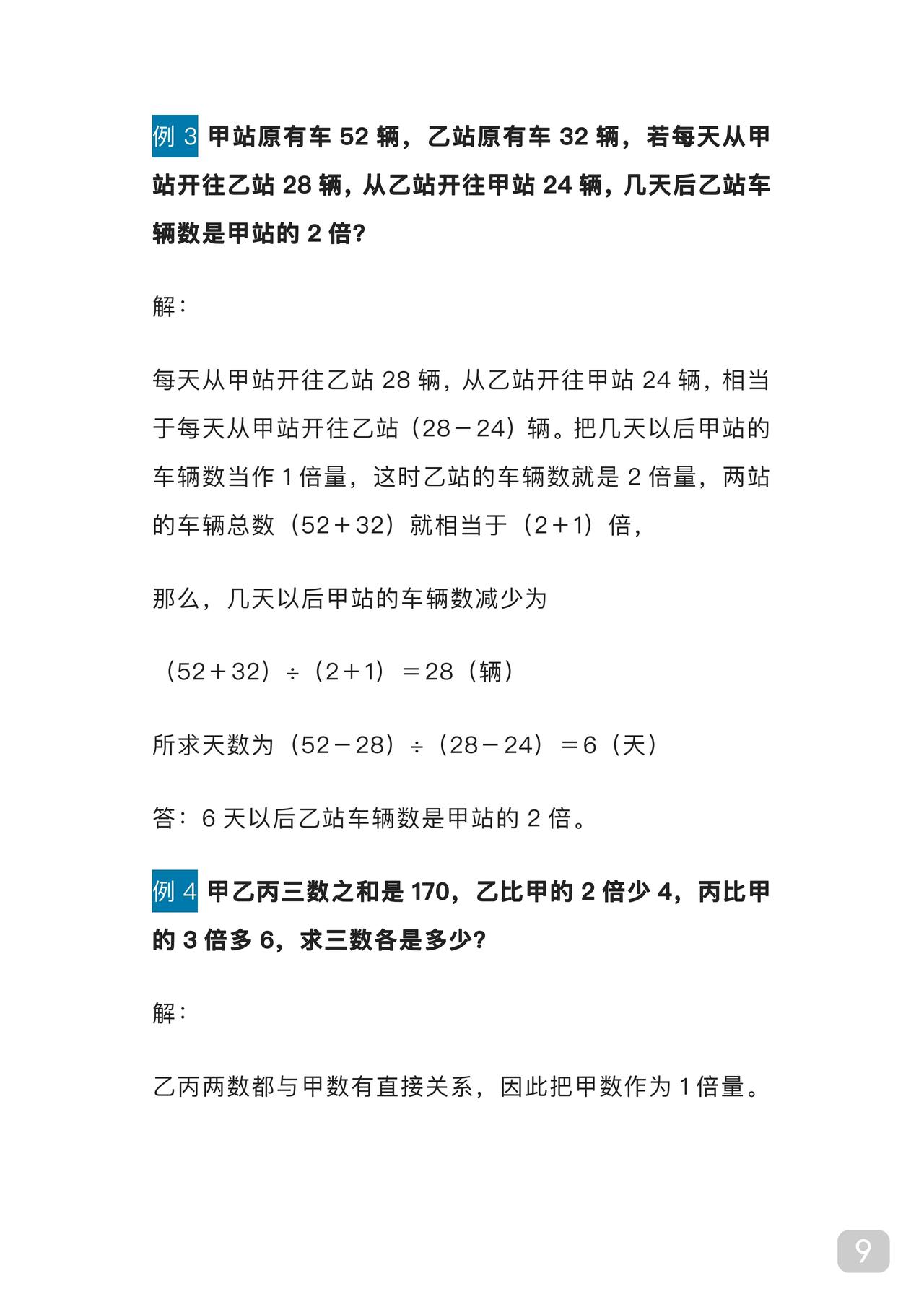 例 3 甲站原有车 52 辆，乙站原有车 32 辆，若每天从甲站开往乙站 28 辆，从乙站开往甲站 24 辆，几天后乙站车辆数是甲站的 2 倍？

解：

每天从甲站开往乙站 28 辆，从乙站开往甲站 24 辆，相当于每天从甲站开往乙站（28－24）辆。把几天以后甲站的车辆数当作 1 倍量，这时乙站的车辆数就是 2 倍量，两站的车辆总数（52＋32）就相当于（2＋1）倍，

那么，几天以后甲站的车辆数减少为

（52＋32）÷（2＋1）＝28（辆）

所求天数为（52－28）÷（28－24）＝6（天）

答：6 天以后乙站车辆数是甲站的 2 倍。

例 4 甲乙丙三数之和是 170，乙比甲的 2 倍少 4，丙比甲的 3 倍多 6，求三数各是多少？

解：

乙丙两数都与甲数有直接关系，因此把甲数作为 1 倍量。

9